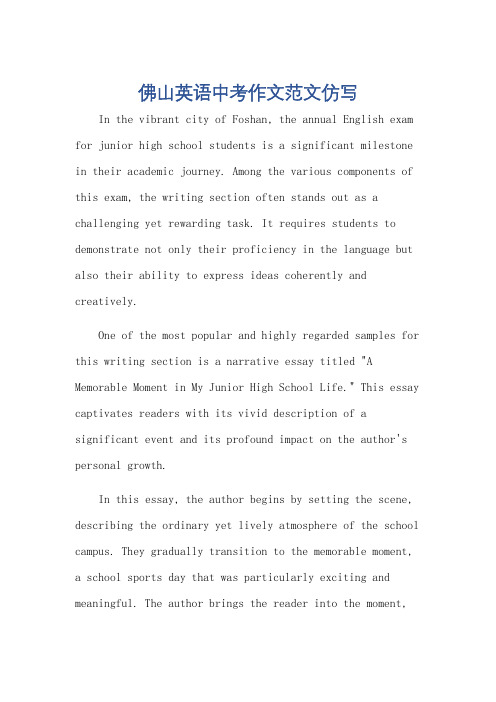 佛山英语中考作文范文仿写

In the vibrant city of Foshan, the annual English exam for junior high school students is a significant milestone in their academic journey. Among the various components of this exam, the writing section often stands out as a challenging yet rewarding task. It requires students to demonstrate not only their proficiency in the language but also their ability to express ideas coherently and creatively.

One of the most popular and highly regarded samples for this writing section is a narrative essay titled "A Memorable Moment in My Junior High School Life." This essay captivates readers with its vivid description of a significant event and its profound impact on the author's personal growth.

In this essay, the author begins by setting the scene, describing the ordinary yet lively atmosphere of the school campus. They gradually transition to the memorable moment, a school sports day that was particularly exciting and meaningful. The author brings the reader into the moment,